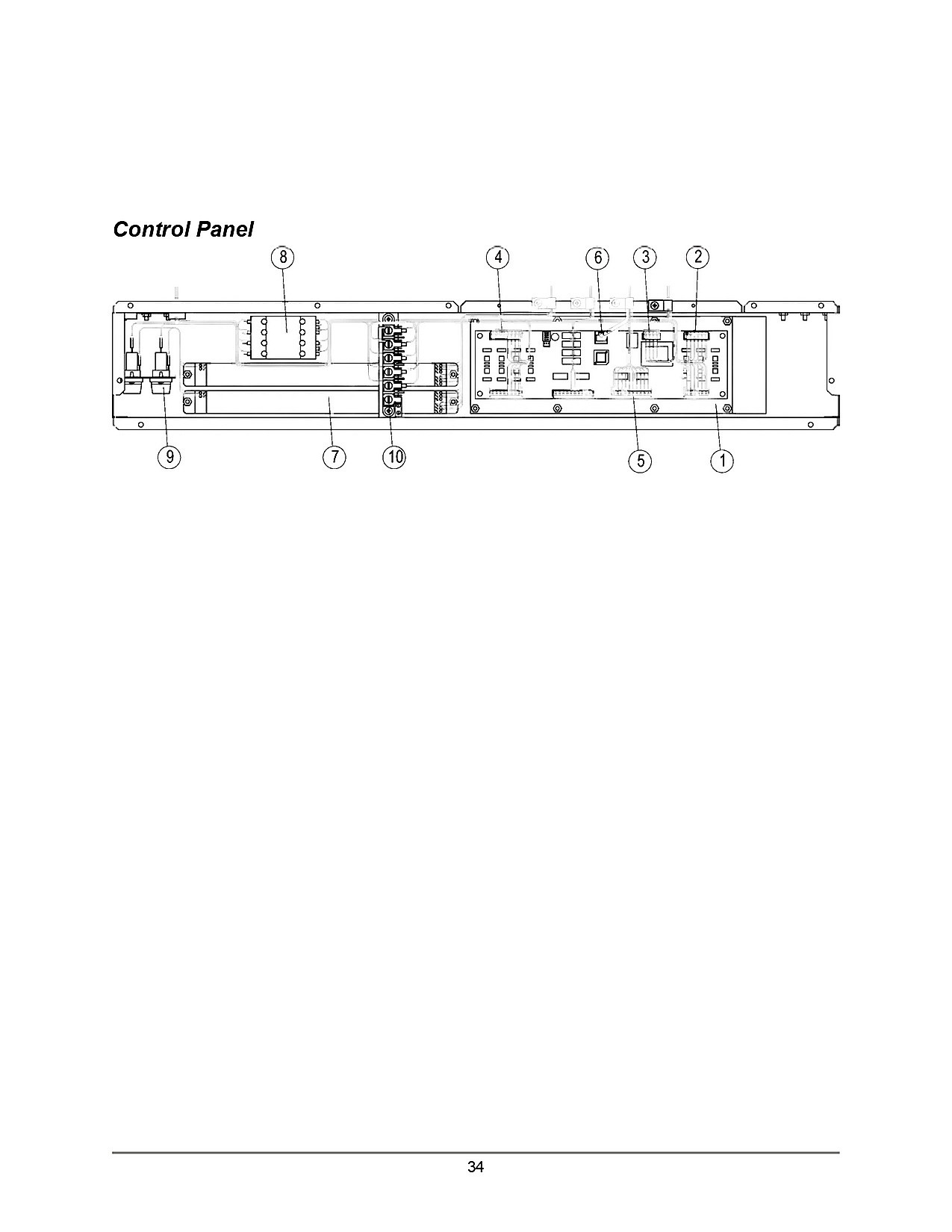 Control Panel

8 4 6 3 2

9 7 10 5 1

34